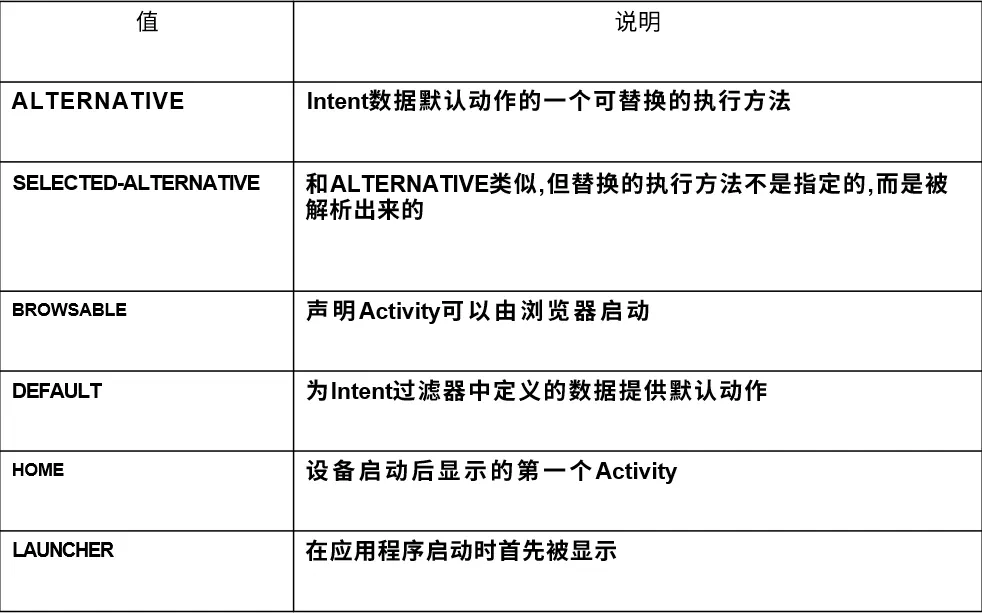 | 值 | 说明 |
|---|---|
| ALTERNATIVE | Intent数据默认动作的一个可替换的执行方法 |
| SELECTED-ALTERNATIVE | 和ALTERNATIVE类似,但替换的执行方法不是指定的,而是被解析出来的 |
| BROWSABLE | 声明Activity可以由浏览器启动 |
| DEFAULT | 为Intent过滤器中定义的数据提供默认动作 |
| HOME | 设备启动后显示的第一个Activity |
| LAUNCHER | 在应用程序启动时首先被显示 |